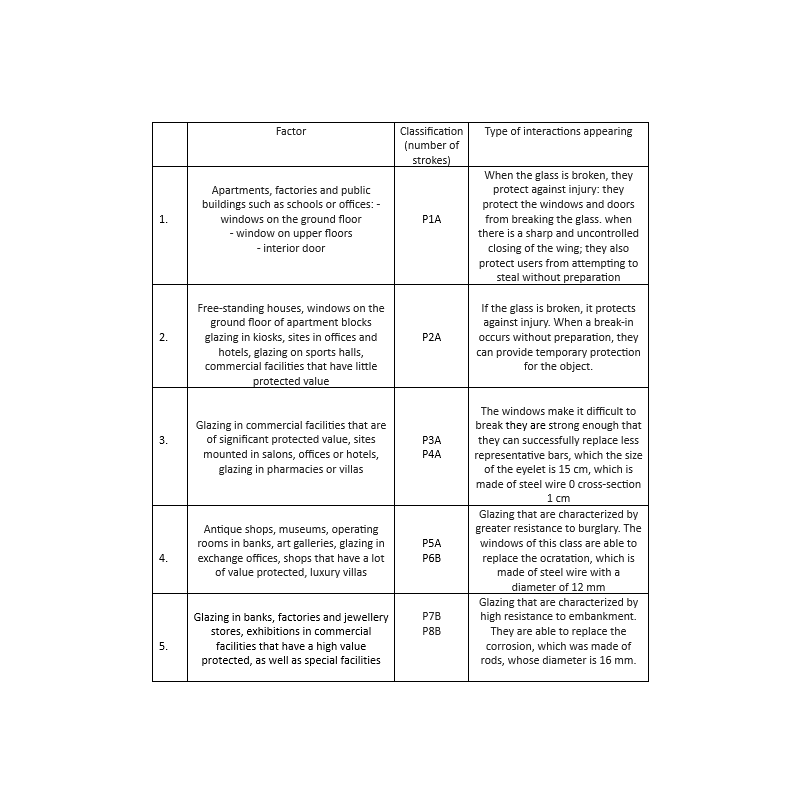 |  | Factor | Classification (number of strokes) | Type of interactions appearing |
|---|---|---|---|
| 1. | Apartments, factories and public buildings such as schools or offices: - windows on the ground floor - window on upper floors - interior door | P1A | When the glass is broken, they protect against injury: they protect the windows and doors from breaking the glass. when there is a sharp and uncontrolled closing of the wing; they also protect users from attempting to steal without preparation |
| 2. | Free-standing houses, windows on the ground floor of apartment blocks glazing in kiosks, sites in offices and hotels, glazing on sports halls, commercial facilities that have little protected value | P2A | If the glass is broken, it protects against injury. When a break-in occurs without preparation, they can provide temporary protection for the object. |
| 3. | Glazing in commercial facilities that are of significant protected value, sites mounted in salons, offices or hotels, glazing in pharmacies or villas | P3A P4A | The windows make it difficult to break they are strong enough that they can successfully replace less representative bars, which the size of the eyelet is 15 cm, which is made of steel wire 0 cross-section 1 cm |
| 4. | Antique shops, museums, operating rooms in banks, art galleries, glazing in exchange offices, shops that have a lot of value protected, luxury villas | P5A P6B | Glazing that are characterized by greater resistance to burglary. The windows of this class are able to replace the ocratation, which is made of steel wire with a diameter of 12 mm |
| 5. | Glazing in banks, factories and jewellery stores, exhibitions in commercial facilities that have a high value protected, as well as special facilities | P7B P8B | Glazing that are characterized by high resistance to embankment. They are able to replace the corrosion, which was made of rods, whose diameter is 16 mm. |